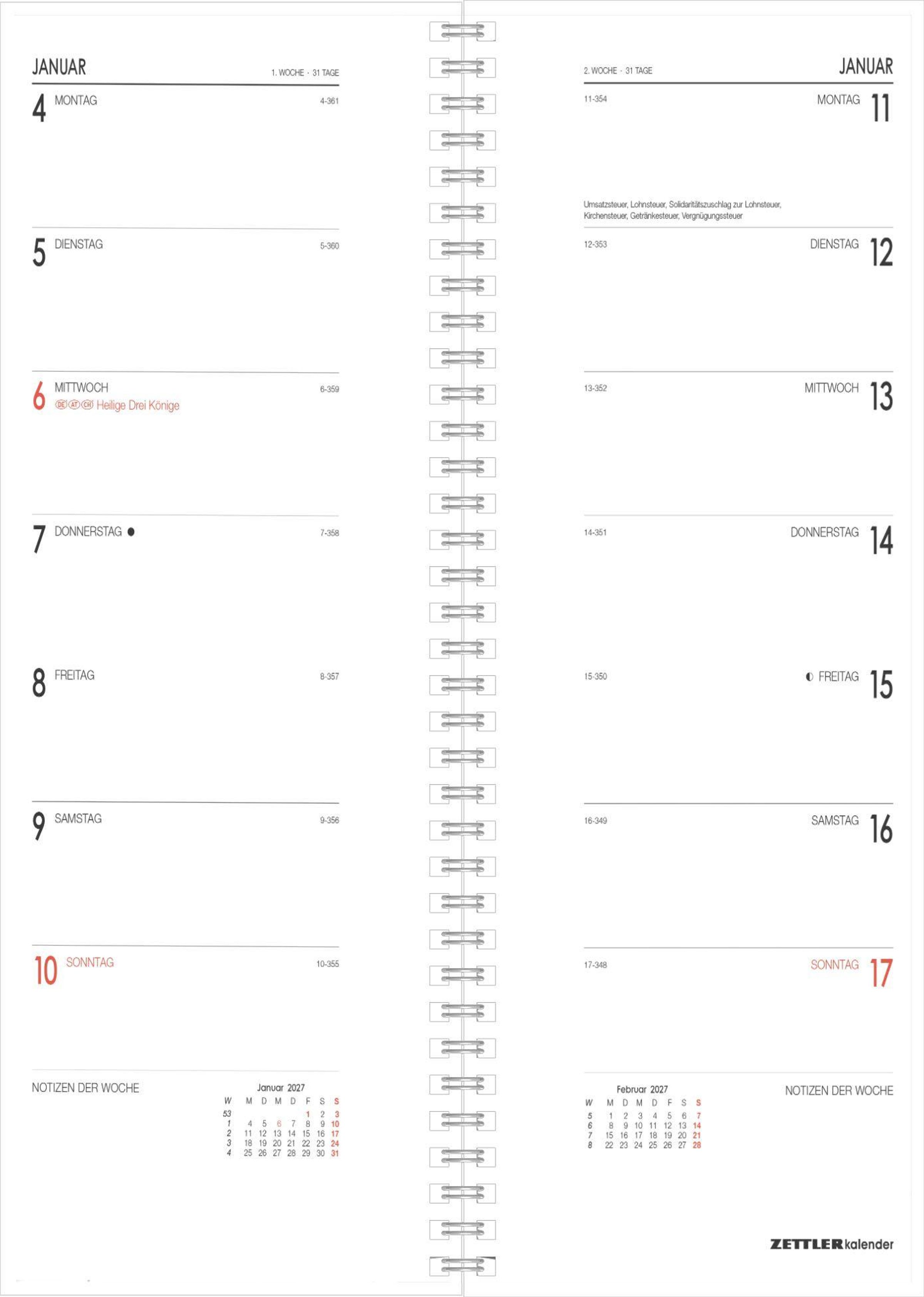 JANUAR 1. WOCHE · 31 TAGE

4 MONTAG 4-361

5 DIENSTAG 5-360

6 MITTWOCH 6-359
DE AT CH Heilige Drei Könige

7 DONNERSTAG ● 7-358

8 FREITAG 8-357

9 SAMSTAG 9-356

10 SONNTAG 10-355

NOTIZEN DER WOCHE

Januar 2027

| W | M | D | M | D | F | S | S |
|---|---|---|---|---|---|---|---|
| 53 | | | | | 1 | 2 | 3 |
| 1 | 4 | 5 | 6 | 7 | 8 | 9 | 10 |
| 2 | 11 | 12 | 13 | 14 | 15 | 16 | 17 |
| 3 | 18 | 19 | 20 | 21 | 22 | 23 | 24 |
| 4 | 25 | 26 | 27 | 28 | 29 | 30 | 31 |

2. WOCHE · 31 TAGE JANUAR

11-354 MONTAG 11

Umsatzsteuer, Lohnsteuer, Solidaritätszuschlag zur Lohnsteuer, Kirchensteuer, Getränkesteuer, Vergnügungssteuer

12-353 DIENSTAG 12

13-352 MITTWOCH 13

14-351 DONNERSTAG 14

15-350 ◐ FREITAG 15

16-349 SAMSTAG 16

17-348 SONNTAG 17

Februar 2027

| W | M | D | M | D | F | S | S |
|---|---|---|---|---|---|---|---|
| 5 | 1 | 2 | 3 | 4 | 5 | 6 | 7 |
| 6 | 8 | 9 | 10 | 11 | 12 | 13 | 14 |
| 7 | 15 | 16 | 17 | 18 | 19 | 20 | 21 |
| 8 | 22 | 23 | 24 | 25 | 26 | 27 | 28 |

NOTIZEN DER WOCHE

ZETTLERkalender